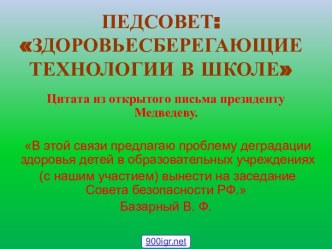 ПЕДСОВЕТ: «ЗДОРОВЬЕСБЕРЕГАЮЩИЕ ТЕХНОЛОГИИ В ШКОЛЕ»

Цитата из открытого письма президенту Медведеву.

«В этой связи предлагаю проблему деградации здоровья детей в образовательных учреждениях (с нашим участием) вынести на заседание Совета безопасности РФ.»

Базарный В. Ф.

900igr.net